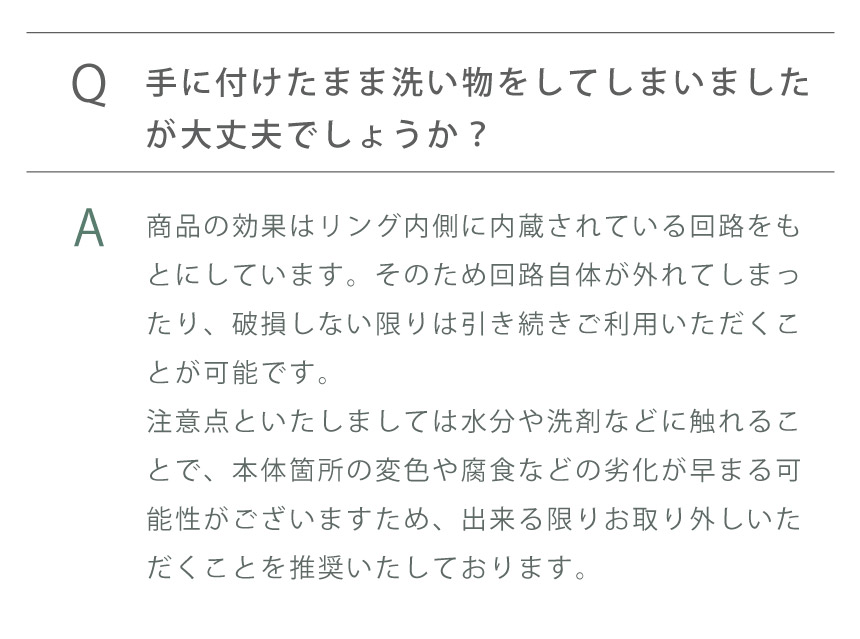 Q

手に付けたまま洗い物をしてしまいましたが大丈夫でしょうか？

A

商品の効果はリング内側に内蔵されている回路をもとにしています。そのため回路自体が外れてしまったり、破損しない限りは引き続きご利用いただくことが可能です。

注意点といたしましては水分や洗剤などに触れることで、本体箇所の変色や腐食などの劣化が早まる可能性がございますため、出来る限りお取り外しいただくことを推奨いたしております。